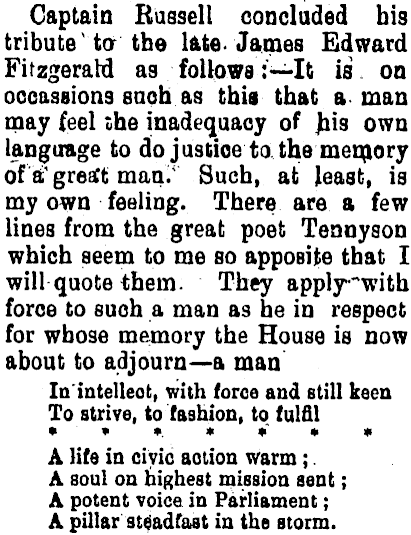 Captain Russell concluded his tribute to the late James Edward Fitzgerald as follows:—It is on occassions such as this that a man may feel the inadequacy of his own language to do justice to the memory of a great man. Such, at least, is my own feeling. There are a few lines from the great poet Tennyson which seem to me so apposite that I will quote them. They apply with force to such a man as he in respect for whose memory the House is now about to adjourn—a man

In intellect, with force and still keen
To strive, to fashion, to fulfil
* * * * * * *
A life in civic action warm;
A soul on highest mission sent;
A potent voice in Parliament;
A pillar steadfast in the storm.